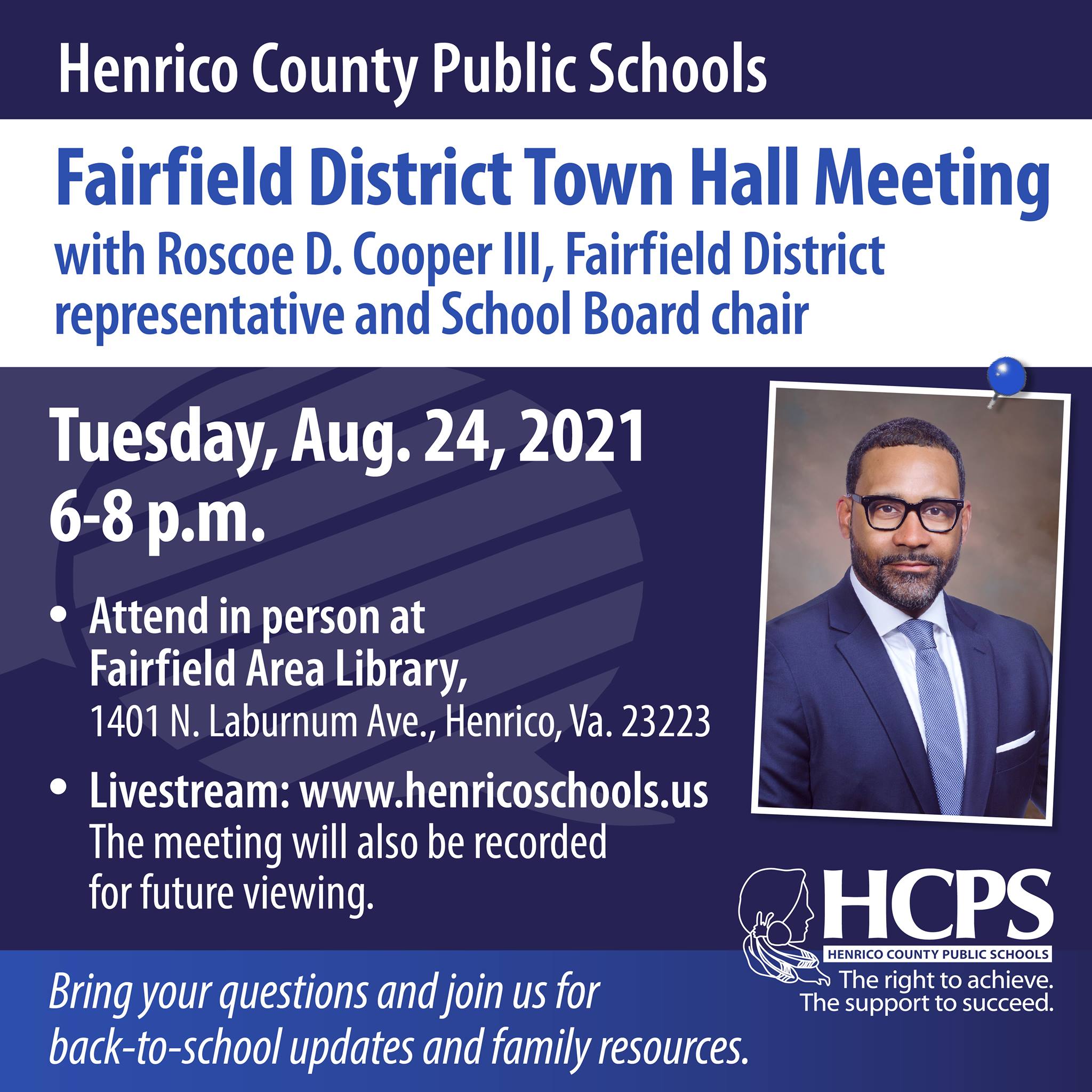 Henrico County Public Schools

Fairfield District Town Hall Meeting
with Roscoe D. Cooper III, Fairfield District representative and School Board chair

Tuesday, Aug. 24, 2021
6-8 p.m.

• Attend in person at Fairfield Area Library,
1401 N. Laburnum Ave., Henrico, Va. 23223

• Livestream: www.henricoschools.us
The meeting will also be recorded for future viewing.

HCPS
HENRICO COUNTY PUBLIC SCHOOLS
The right to achieve.
The support to succeed.

Bring your questions and join us for back-to-school updates and family resources.